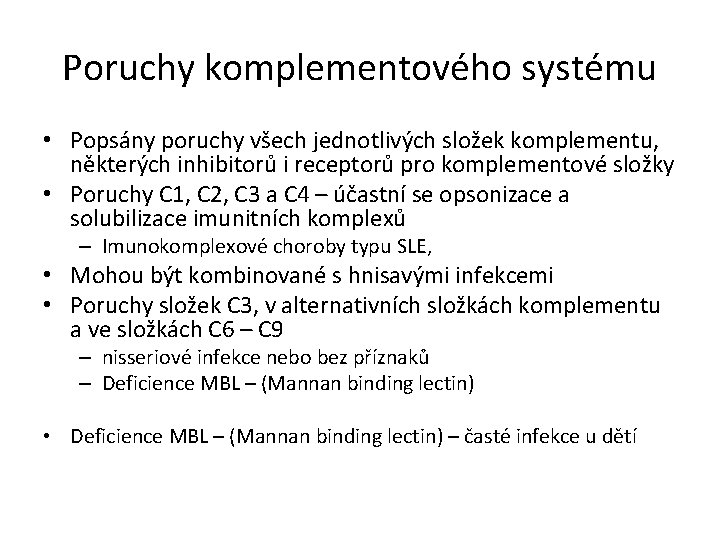 Poruchy komplementového systému

• Popsány poruchy všech jednotlivých složek komplementu, některých inhibitorů i receptorů pro komplementové složky
• Poruchy C1, C2, C3 a C4 – účastní se opsonizace a solubilizace imunitních komplexů
 – Imunokomplexové choroby typu SLE,
• Mohou být kombinované s hnisavými infekcemi
• Poruchy složek C3, v alternativních složkách komplementu a ve složkách C6 – C9
 – nisseriové infekce nebo bez příznaků
 – Deficience MBL – (Mannan binding lectin)

• Deficience MBL – (Mannan binding lectin) – časté infekce u dětí